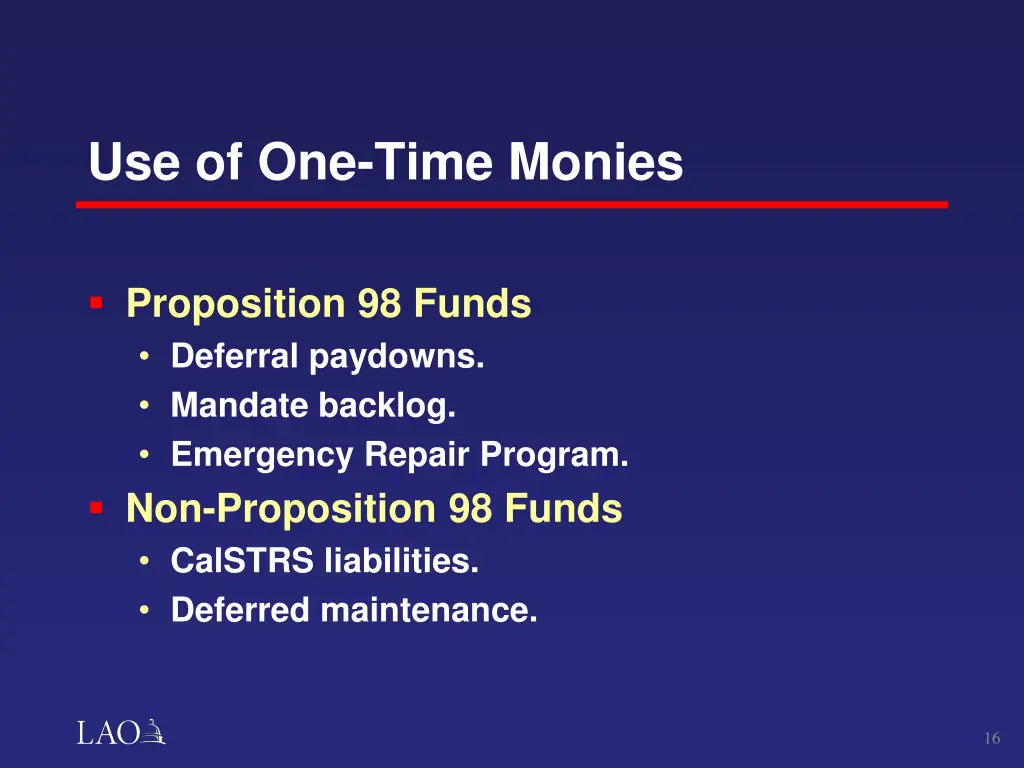 Use of One-Time Monies

▪ Proposition 98 Funds
• Deferral paydowns.
• Mandate backlog.
• Emergency Repair Program.

▪ Non-Proposition 98 Funds
• CalSTRS liabilities.
• Deferred maintenance.

LAO

16